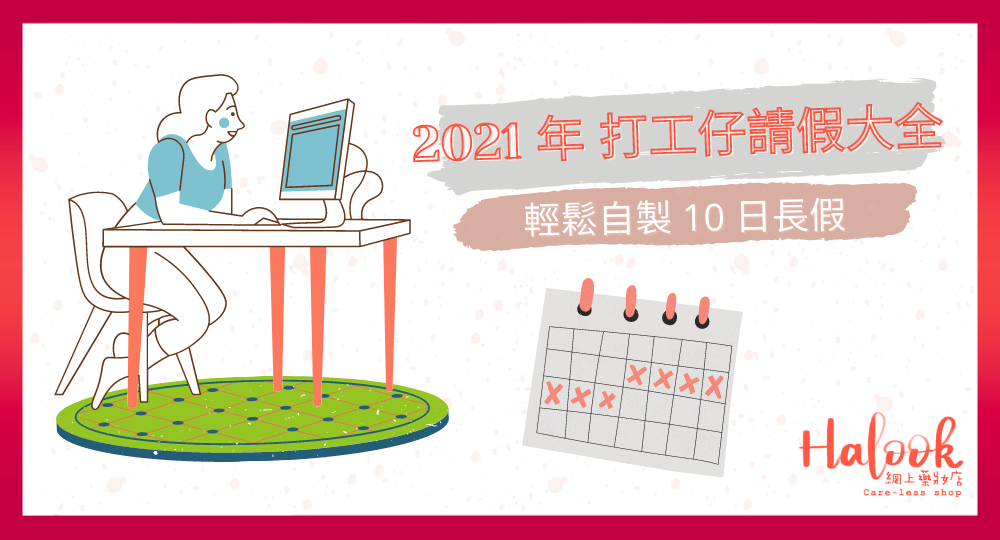 2021 年 打工仔請假大全

輕鬆自製 10 日長假

Halook
網上藥妝店
Care-less shop